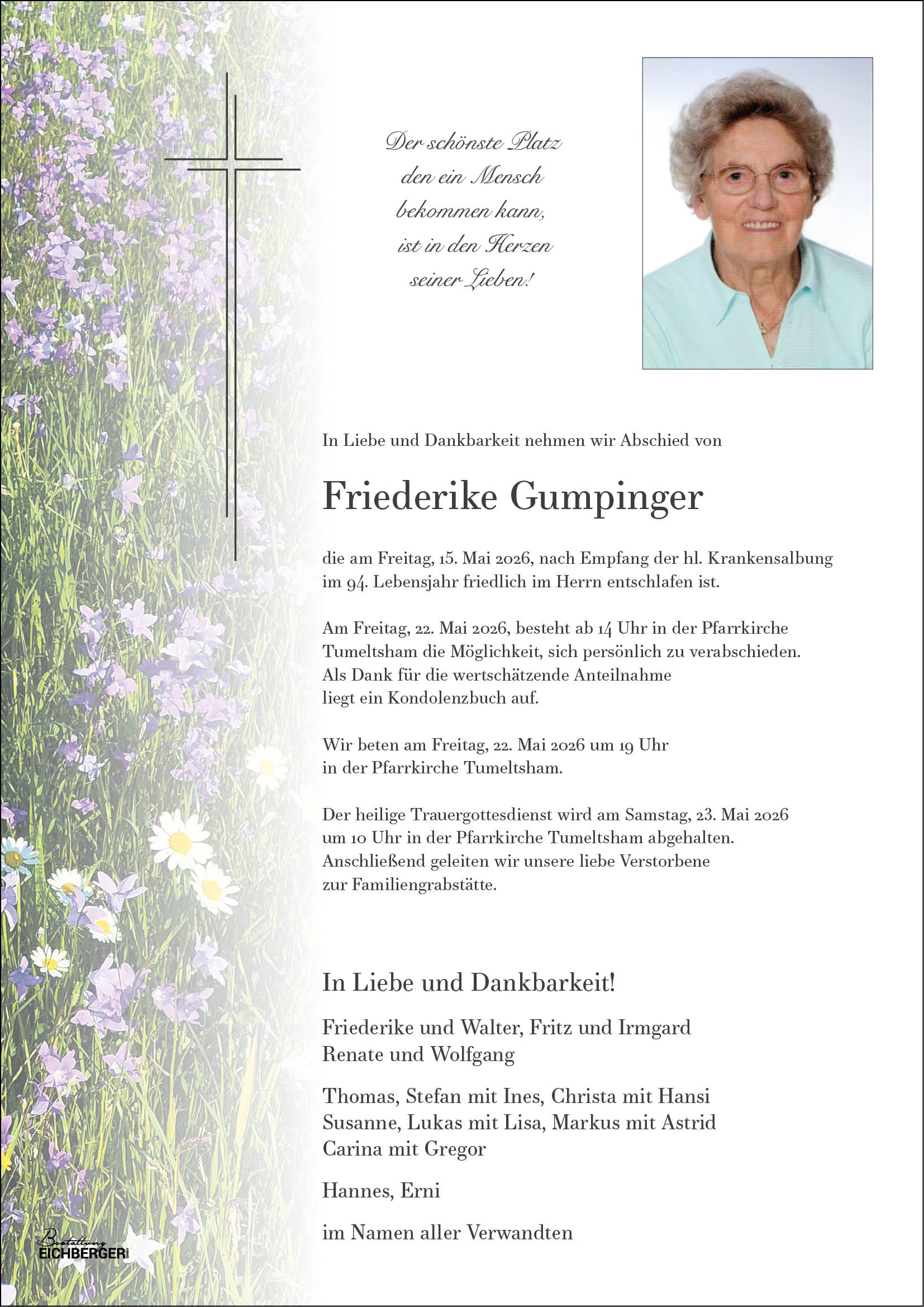 Der schönste Platz
den ein Mensch
bekommen kann,
ist in den Herzen
seiner Lieben!

In Liebe und Dankbarkeit nehmen wir Abschied von

Friederike Gumpinger

die am Freitag, 15. Mai 2026, nach Empfang der hl. Krankensalbung im 94. Lebensjahr friedlich im Herrn entschlafen ist.

Am Freitag, 22. Mai 2026, besteht ab 14 Uhr in der Pfarrkirche Tumeltsham die Möglichkeit, sich persönlich zu verabschieden. Als Dank für die wertschätzende Anteilnahme liegt ein Kondolenzbuch auf.

Wir beten am Freitag, 22. Mai 2026 um 19 Uhr in der Pfarrkirche Tumeltsham.

Der heilige Trauergottesdienst wird am Samstag, 23. Mai 2026 um 10 Uhr in der Pfarrkirche Tumeltsham abgehalten. Anschließend geleiten wir unsere liebe Verstorbene zur Familiengrabstätte.

In Liebe und Dankbarkeit!

Friederike und Walter, Fritz und Irmgard
Renate und Wolfgang

Thomas, Stefan mit Ines, Christa mit Hansi
Susanne, Lukas mit Lisa, Markus mit Astrid
Carina mit Gregor

Hannes, Erni

im Namen aller Verwandten

Bestattung
EICHBERGER